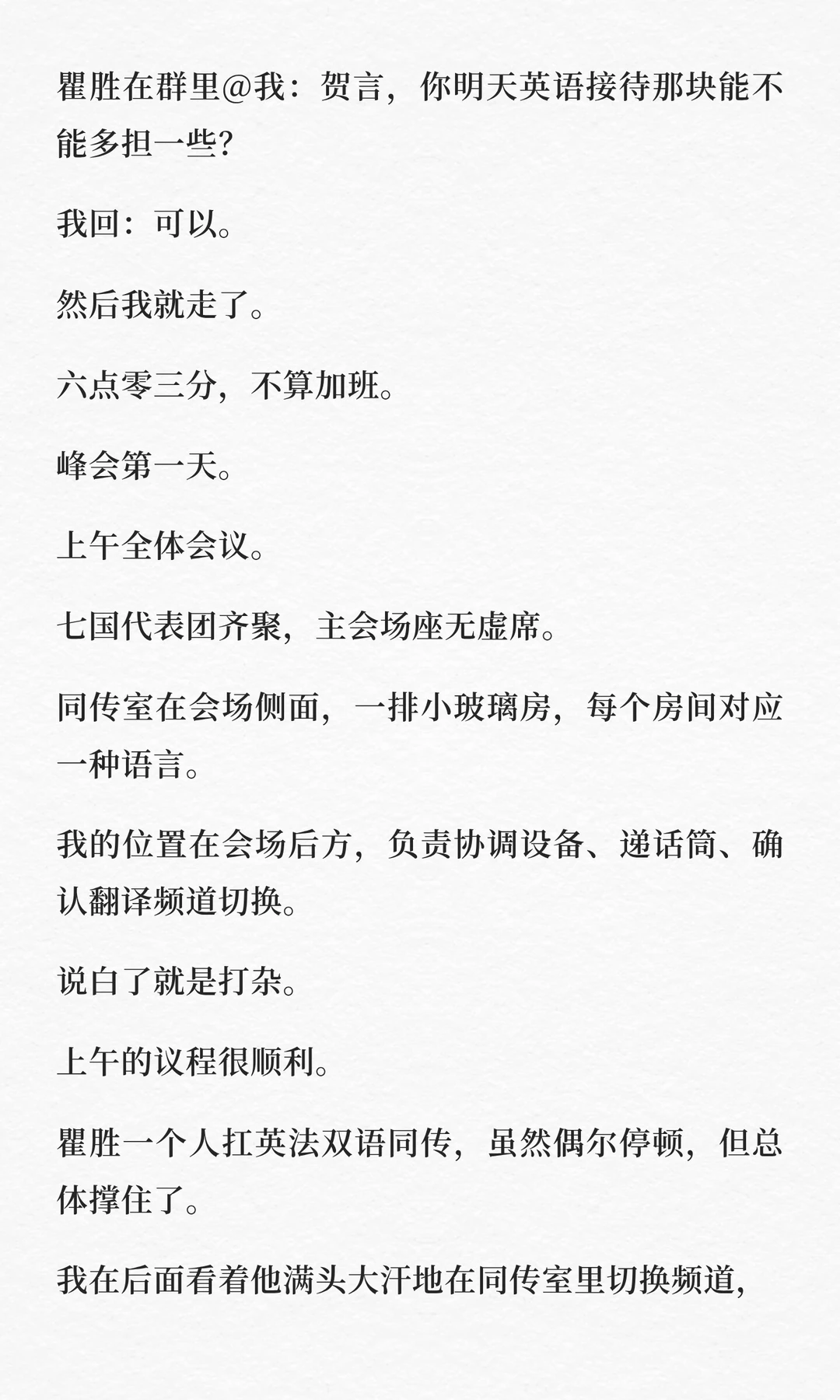 瞿胜在群里@我：贺言，你明天英语接待那块能不能多担一些?

我回：可以。

然后我就走了。

六点零三分，不算加班。

峰会第一天。

上午全体会议。

七国代表团齐聚，主会场座无虚席。

同传室在会场侧面，一排小玻璃房，每个房间对应一种语言。

我的位置在会场后方，负责协调设备、递话筒、确认翻译频道切换。

说白了就是打杂。

上午的议程很顺利。

瞿胜一个人扛英法双语同传，虽然偶尔停顿，但总体撑住了。

我在后面看着他满头大汗地在同传室里切换频道，